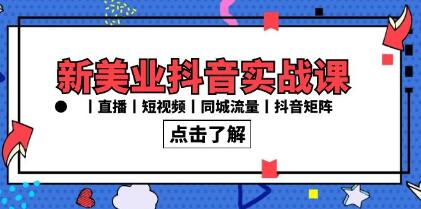 新美业抖音实战课

丨直播丨短视频丨同城流量丨抖音矩阵

点击了解